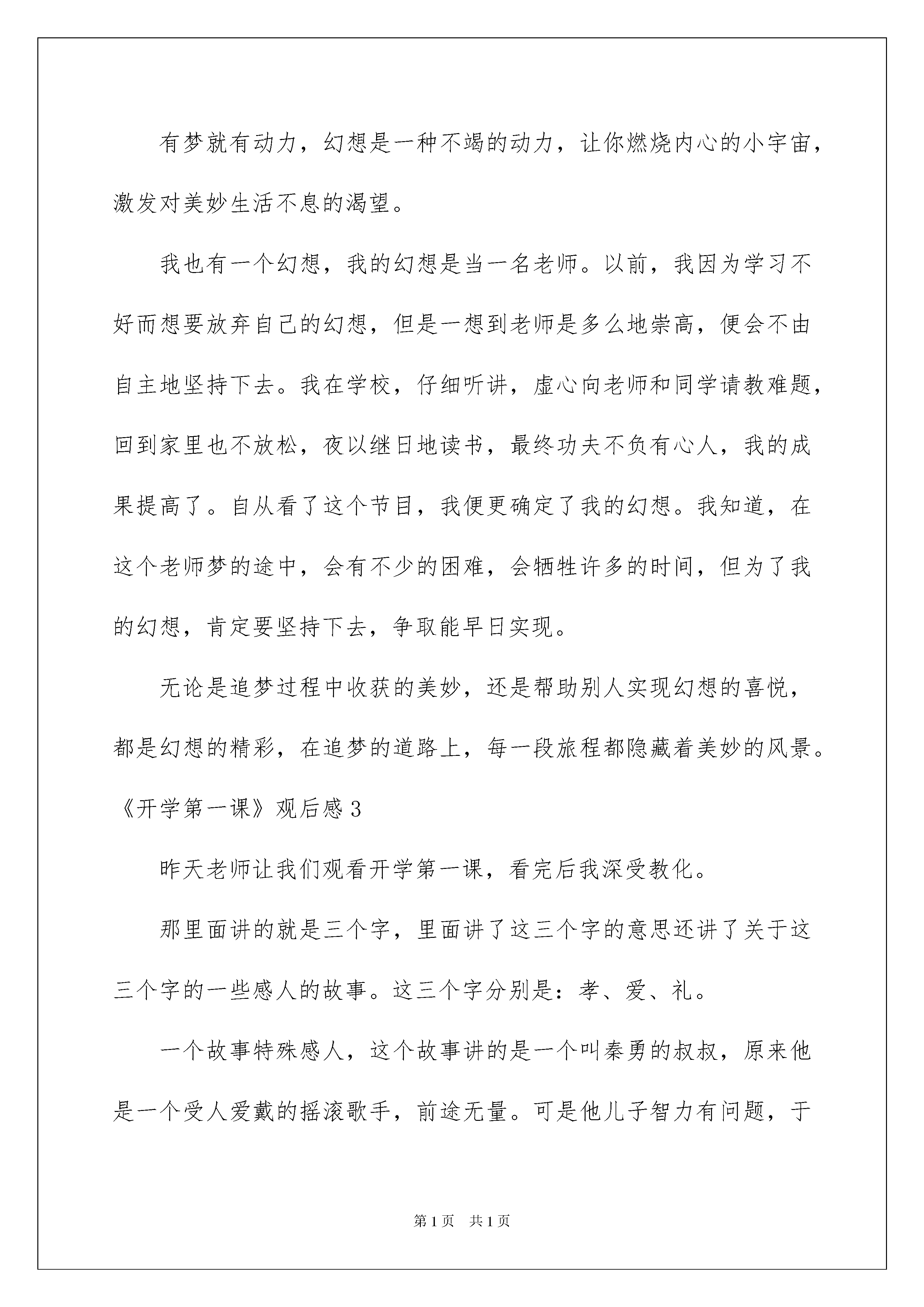 有梦就有动力，幻想是一种不竭的动力，让你燃烧内心的小宇宙，激发对美妙生活不息的渴望。

我也有一个幻想，我的幻想是当一名老师。以前，我因为学习不好而想要放弃自己的幻想，但是一想到老师是多么地崇高，便会不由自主地坚持下去。我在学校，仔细听讲，虚心向老师和同学请教难题，回到家里也不放松，夜以继日地读书，最终功夫不负有心人，我的成果提高了。自从看了这个节目，我便更确定了我的幻想。我知道，在这个老师梦的途中，会有不少的困难，会牺牲许多的时间，但为了我的幻想，肯定要坚持下去，争取能早日实现。

无论是追梦过程中收获的美妙，还是帮助别人实现幻想的喜悦，都是幻想的精彩，在追梦的道路上，每一段旅程都隐藏着美妙的风景。

《开学第一课》观后感3

昨天老师让我们观看开学第一课，看完后我深受教化。

那里面讲的就是三个字，里面讲了这三个字的意思还讲了关于这三个字的一些感人的故事。这三个字分别是：孝、爱、礼。

一个故事特殊感人，这个故事讲的是一个叫秦勇的叔叔，原来他是一个受人爱戴的摇滚歌手，前途无量。可是他儿子智力有问题，于

第1页 共1页